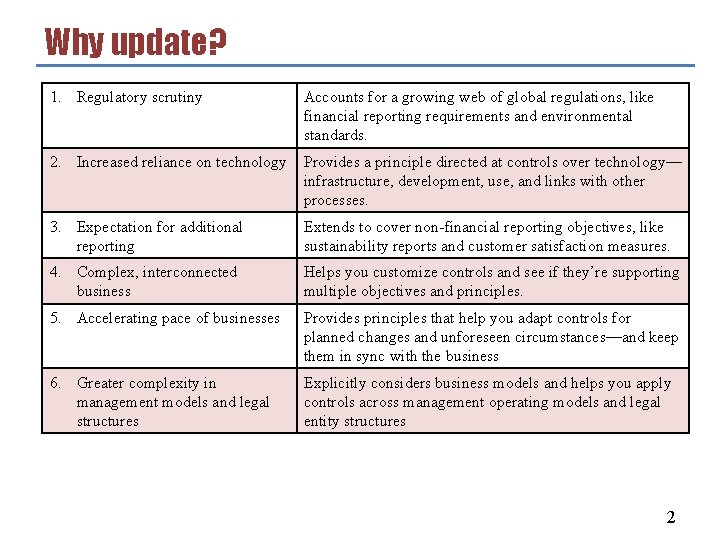 Why update?

| | |
|---|---|
| 1. Regulatory scrutiny | Accounts for a growing web of global regulations, like financial reporting requirements and environmental standards. |
| 2. Increased reliance on technology | Provides a principle directed at controls over technology—infrastructure, development, use, and links with other processes. |
| 3. Expectation for additional reporting | Extends to cover non-financial reporting objectives, like sustainability reports and customer satisfaction measures. |
| 4. Complex, interconnected business | Helps you customize controls and see if they're supporting multiple objectives and principles. |
| 5. Accelerating pace of businesses | Provides principles that help you adapt controls for planned changes and unforeseen circumstances—and keep them in sync with the business |
| 6. Greater complexity in management models and legal structures | Explicitly considers business models and helps you apply controls across management operating models and legal entity structures |

2